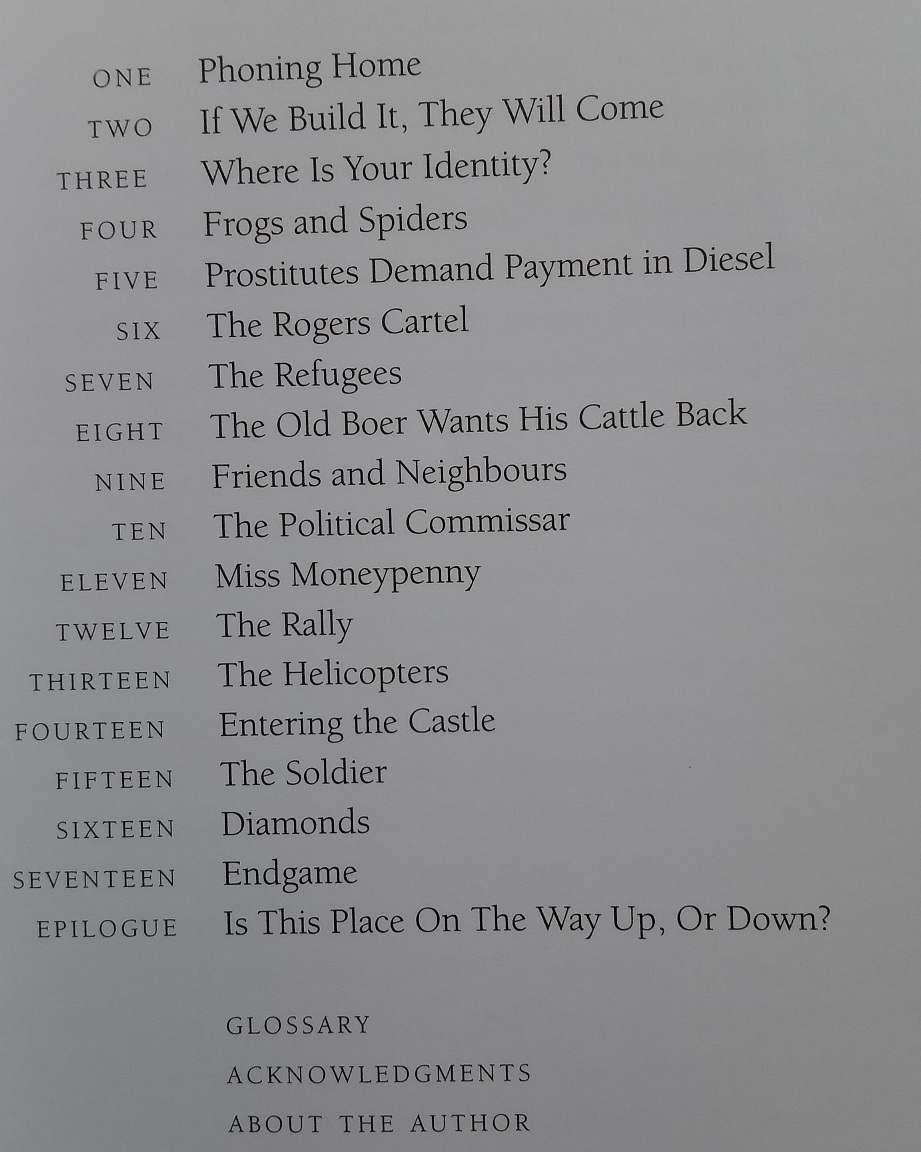 ONE Phoning Home
TWO If We Build It, They Will Come
THREE Where Is Your Identity?
FOUR Frogs and Spiders
FIVE Prostitutes Demand Payment in Diesel
SIX The Rogers Cartel
SEVEN The Refugees
EIGHT The Old Boer Wants His Cattle Back
NINE Friends and Neighbours
TEN The Political Commissar
ELEVEN Miss Moneypenny
TWELVE The Rally
THIRTEEN The Helicopters
FOURTEEN Entering the Castle
FIFTEEN The Soldier
SIXTEEN Diamonds
SEVENTEEN Endgame
EPILOGUE Is This Place On The Way Up, Or Down?

GLOSSARY
ACKNOWLEDGMENTS
ABOUT THE AUTHOR